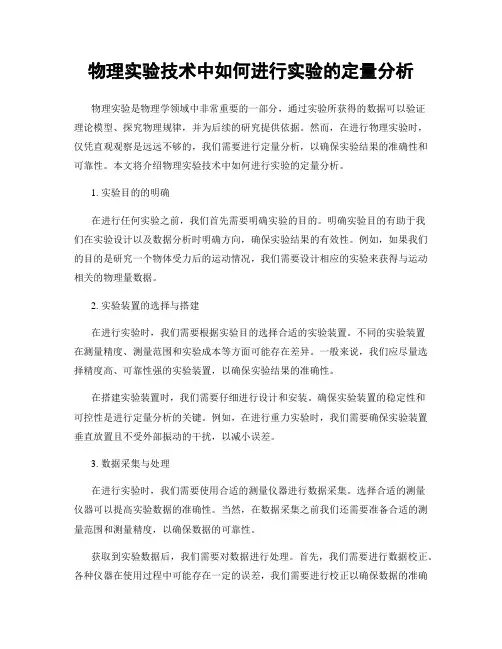 物理实验技术中如何进行实验的定量分析

物理实验是物理学领域中非常重要的一部分，通过实验所获得的数据可以验证理论模型、探究物理规律，并为后续的研究提供依据。然而，在进行物理实验时，仅凭直观观察是远远不够的，我们需要进行定量分析，以确保实验结果的准确性和可靠性。本文将介绍物理实验技术中如何进行实验的定量分析。

1. 实验目的的明确

在进行任何实验之前，我们首先需要明确实验的目的。明确实验目的有助于我们在实验设计以及数据分析时明确方向，确保实验结果的有效性。例如，如果我们的目的是研究一个物体受力后的运动情况，我们需要设计相应的实验来获得与运动相关的物理量数据。

2. 实验装置的选择与搭建

在进行实验时，我们需要根据实验目的选择合适的实验装置。不同的实验装置在测量精度、测量范围和实验成本等方面可能存在差异。一般来说，我们应尽量选择精度高、可靠性强的实验装置，以确保实验结果的准确性。

在搭建实验装置时，我们需要仔细进行设计和安装。确保实验装置的稳定性和可控性是进行定量分析的关键。例如，在进行重力实验时，我们需要确保实验装置垂直放置且不受外部振动的干扰，以减小误差。

3. 数据采集与处理

在进行实验时，我们需要使用合适的测量仪器进行数据采集。选择合适的测量仪器可以提高实验数据的准确性。当然，在数据采集之前我们还需要准备合适的测量范围和测量精度，以确保数据的可靠性。

获取到实验数据后，我们需要对数据进行处理。首先，我们需要进行数据校正。各种仪器在使用过程中可能存在一定的误差，我们需要进行校正以确保数据的准确